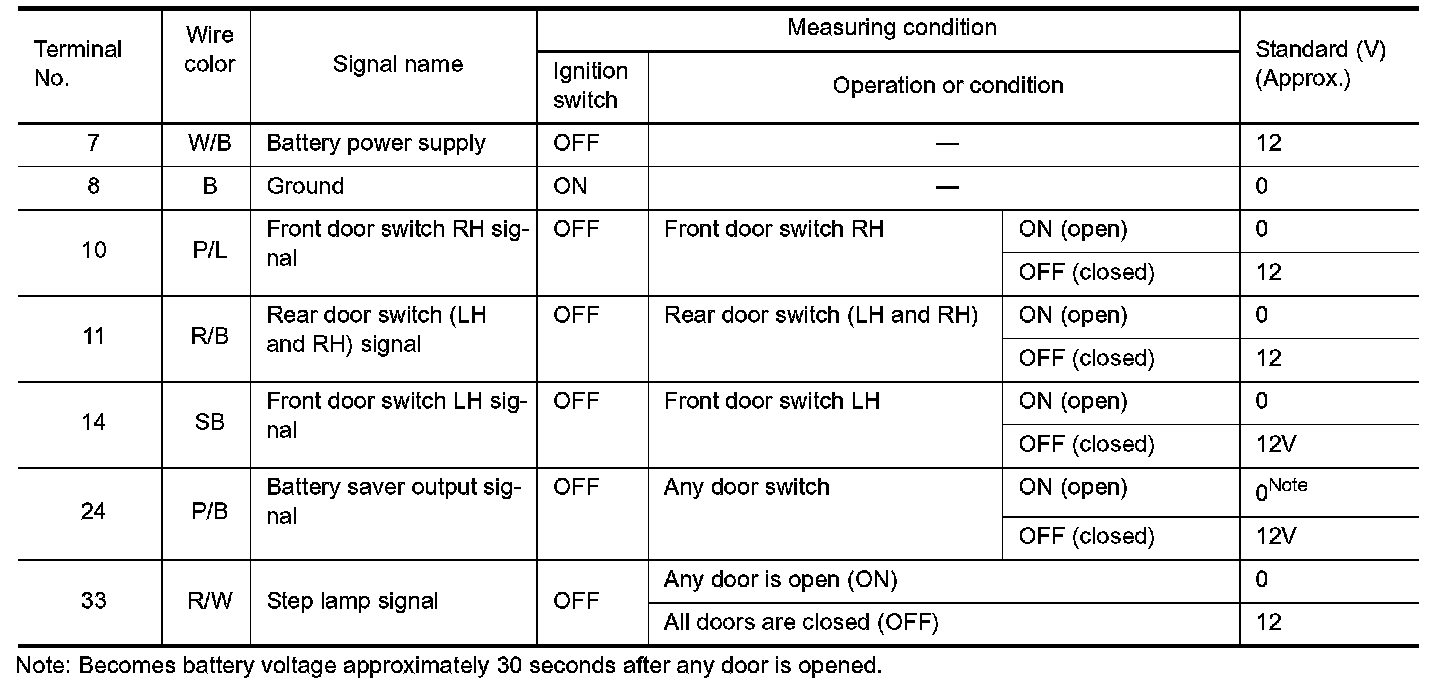 | Terminal No. | Wire color | Signal name | Measuring condition: Ignition switch | Measuring condition: Operation or condition | | Standard (V) (Approx.) |
|---|---|---|---|---|---|---|
| 7 | W/B | Battery power supply | OFF | — | | 12 |
| 8 | B | Ground | ON | — | | 0 |
| 10 | P/L | Front door switch RH signal | OFF | Front door switch RH | ON (open) | 0 |
| | | | | | OFF (closed) | 12 |
| 11 | R/B | Rear door switch (LH and RH) signal | OFF | Rear door switch (LH and RH) | ON (open) | 0 |
| | | | | | OFF (closed) | 12 |
| 14 | SB | Front door switch LH signal | OFF | Front door switch LH | ON (open) | 0 |
| | | | | | OFF (closed) | 12V |
| 24 | P/B | Battery saver output signal | OFF | Any door switch | ON (open) | $0^{Note}$ |
| | | | | | OFF (closed) | 12V |
| 33 | R/W | Step lamp signal | OFF | Any door is open (ON) | | 0 |
| | | | | All doors are closed (OFF) | | 12 |

Note: Becomes battery voltage approximately 30 seconds after any door is opened.